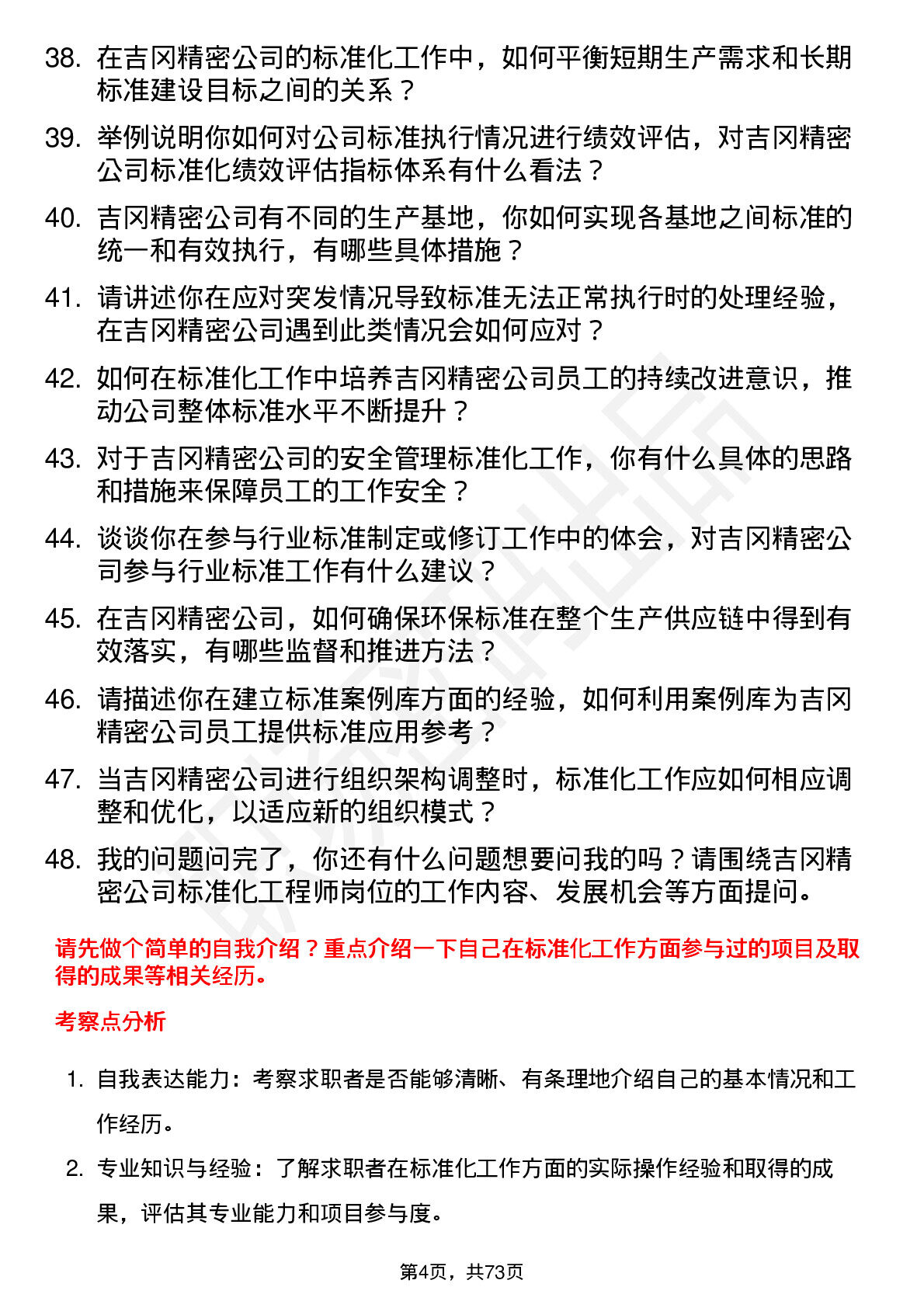 38. 在吉冈精密公司的标准化工作中，如何平衡短期生产需求和长期标准建设目标之间的关系？

39. 举例说明你如何对公司标准执行情况进行绩效评估，对吉冈精密公司标准化绩效评估指标体系有什么看法？

40. 吉冈精密公司有不同的生产基地，你如何实现各基地之间标准的统一和有效执行，有哪些具体措施？

41. 请讲述你在应对突发情况导致标准无法正常执行时的处理经验，在吉冈精密公司遇到此类情况会如何应对？

42. 如何在标准化工作中培养吉冈精密公司员工的持续改进意识，推动公司整体标准水平不断提升？

43. 对于吉冈精密公司的安全管理标准化工作，你有什么具体的思路和措施来保障员工的工作安全？

44. 谈谈你在参与行业标准制定或修订工作中的体会，对吉冈精密公司参与行业标准工作有什么建议？

45. 在吉冈精密公司，如何确保环保标准在整个生产供应链中得到有效落实，有哪些监督和推进方法？

46. 请描述你在建立标准案例库方面的经验，如何利用案例库为吉冈精密公司员工提供标准应用参考？

47. 当吉冈精密公司进行组织架构调整时，标准化工作应如何相应调整和优化，以适应新的组织模式？

48. 我的问题问完了，你还有什么问题想要问我的吗？请围绕吉冈精密公司标准化工程师岗位的工作内容、发展机会等方面提问。

请先做个简单的自我介绍？重点介绍一下自己在标准化工作方面参与过的项目及取得的成果等相关经历。

考察点分析

1. 自我表达能力：考察求职者是否能够清晰、有条理地介绍自己的基本情况和工作经历。

2. 专业知识与经验：了解求职者在标准化工作方面的实际操作经验和取得的成果，评估其专业能力和项目参与度。

第4页，共73页